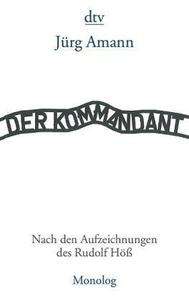 dtv

Jürg Amann

DER KOMMANDANT

Nach den Aufzeichnungen des Rudolf Höß

Monolog